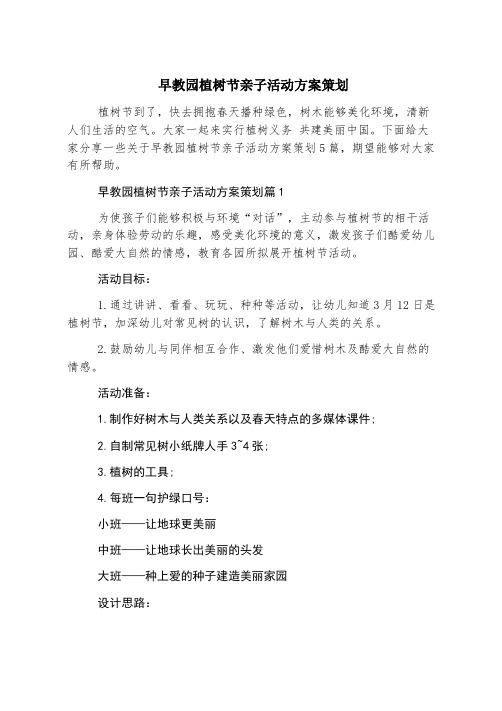 早教园植树节亲子活动方案策划

植树节到了，快去拥抱春天播种绿色，树木能够美化环境，清新人们生活的空气。大家一起来实行植树义务 共建美丽中国。下面给大家分享一些关于早教园植树节亲子活动方案策划5篇，期望能够对大家有所帮助。

早教园植树节亲子活动方案策划篇1

为使孩子们能够积极与环境“对话”，主动参与植树节的相干活动，亲身体验劳动的乐趣，感受美化环境的意义，激发孩子们酷爱幼儿园、酷爱大自然的情感，教育各园所拟展开植树节活动。

活动目标：

1.通过讲讲、看看、玩玩、种种等活动，让幼儿知道3月12日是植树节，加深幼儿对常见树的认识，了解树木与人类的关系。

2.鼓励幼儿与同伴相互合作、激发他们爱惜树木及酷爱大自然的情感。

活动准备：

1.制作好树木与人类关系以及春天特点的多媒体课件；

2.自制常见树小纸牌人手3~4张；

3.植树的工具；

4.每班一句护绿口号：

小班——让地球更美丽

中班——让地球长出美丽的头发

大班——种上爱的种子建造美丽家园

设计思路：